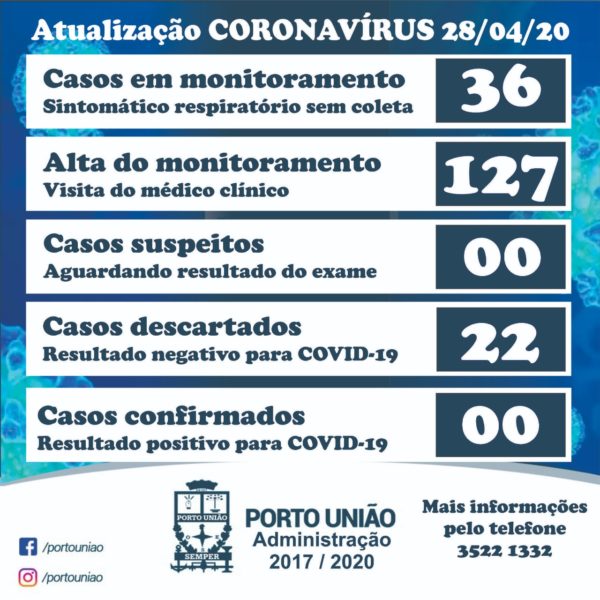 Atualização CORONAVÍRUS 28/04/20

Casos em monitoramento
Sintomático respiratório sem coleta
36

Alta do monitoramento
Visita do médico clínico
127

Casos suspeitos
Aguardando resultado do exame
00

Casos descartados
Resultado negativo para COVID-19
22

Casos confirmados
Resultado positivo para COVID-19
00

/portouniao

/portouniao

PORTO UNIÃO
SEMPER

PORTO UNIÃO
Administração
2017 / 2020

Mais informações
pelo telefone
3522 1332